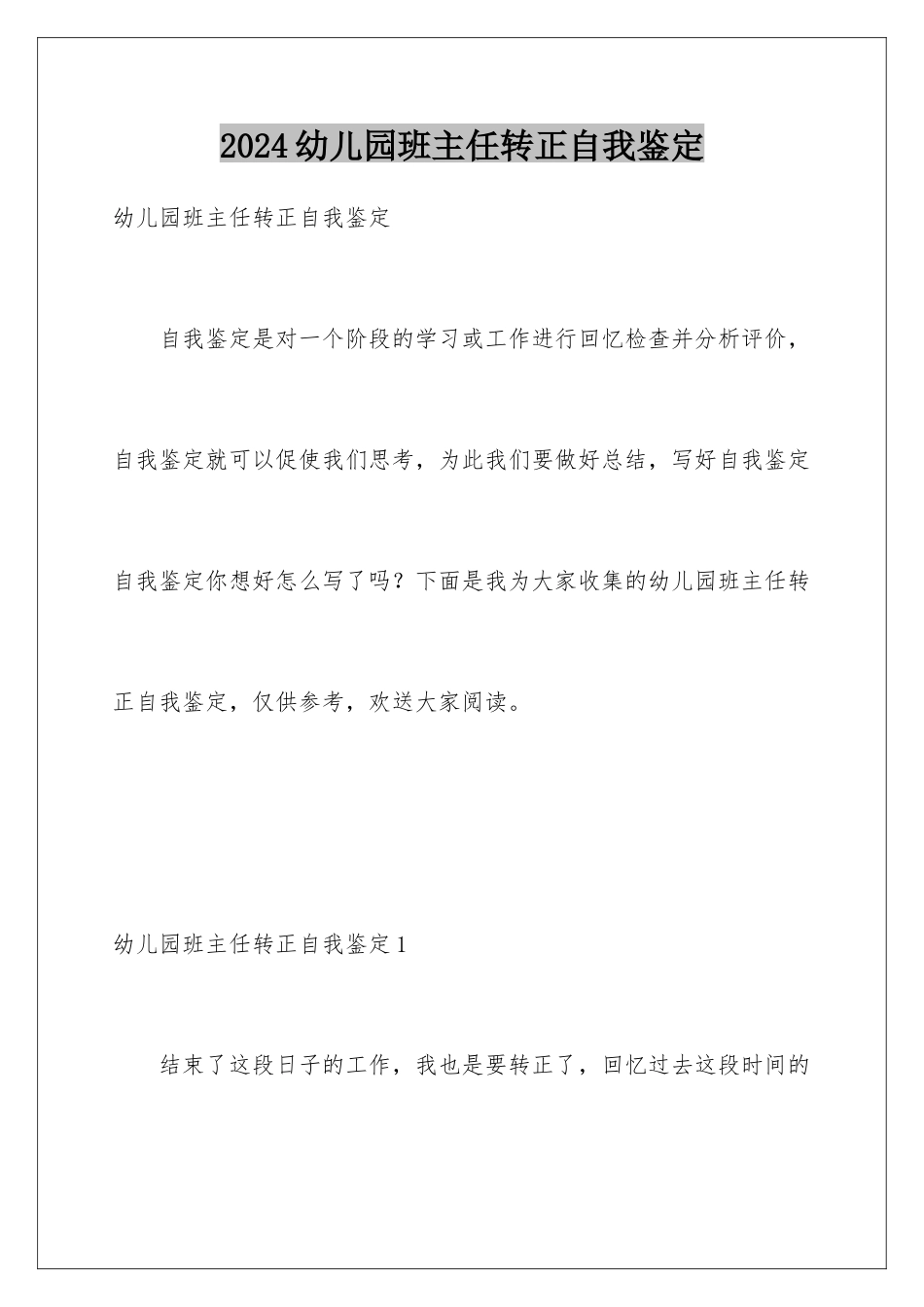 2024幼儿园班主任转正自我鉴定

幼儿园班主任转正自我鉴定

自我鉴定是对一个阶段的学习或工作进行回忆检查并分析评价，自我鉴定就可以促使我们思考，为此我们要做好总结，写好自我鉴定自我鉴定你想好怎么写了吗？下面是我为大家收集的幼儿园班主任转正自我鉴定，仅供参考，欢送大家阅读。

幼儿园班主任转正自我鉴定1

结束了这段日子的工作，我也是要转正了，回忆过去这段时间的